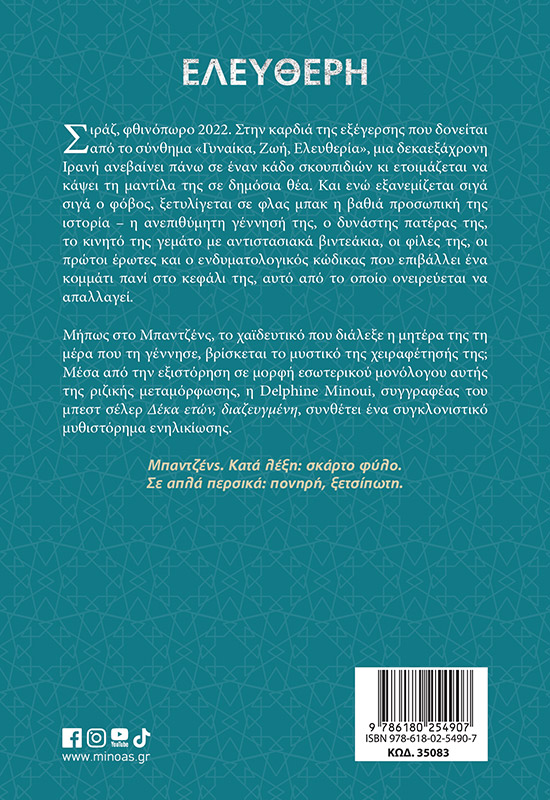 ΕΛΕΥΘΕΡΗ

Σιράζ, φθινόπωρο 2022. Στην καρδιά της εξέγερσης που δονείται από το σύνθημα «Γυναίκα, Ζωή, Ελευθερία», μια δεκαεξάχρονη Ιρανή ανεβαίνει πάνω σε έναν κάδο σκουπιδιών κι ετοιμάζεται να κάψει τη μαντίλα της σε δημόσια θέα. Και ενώ εξανεμίζεται σιγά σιγά ο φόβος, ξετυλίγεται σε φλας μπακ η βαθιά προσωπική της ιστορία – η ανεπιθύμητη γέννησή της, ο δυνάστης πατέρας της, το κινητό της γεμάτο με αντιστασιακά βιντεάκια, οι φίλες της, οι πρώτοι έρωτες και ο ενδυματολογικός κώδικας που επιβάλλει ένα κομμάτι πανί στο κεφάλι της, αυτό από το οποίο ονειρεύεται να απαλλαγεί.

Μήπως στο Μπαντζένς, το χαϊδευτικό που διάλεξε η μητέρα της τη μέρα που τη γέννησε, βρίσκεται το μυστικό της χειραφέτησής της; Μέσα από την εξιστόρηση σε μορφή εσωτερικού μονόλογου αυτής της ριζικής μεταμόρφωσης, η Delphine Minoui, συγγραφέας του μπεστ σέλερ Δέκα ετών, διαζευγμένη, συνθέτει ένα συγκλονιστικό μυθιστόρημα ενηλικίωσης.

Μπαντζένς. Κατά λέξη: σκάρτο φύλο.
Σε απλά περσικά: πονηρή, ξετσίπωτη.

YouTube
www.minoas.gr

9 786180 254907
ISBN 978-618-02-5490-7
ΚΩΔ. 35083